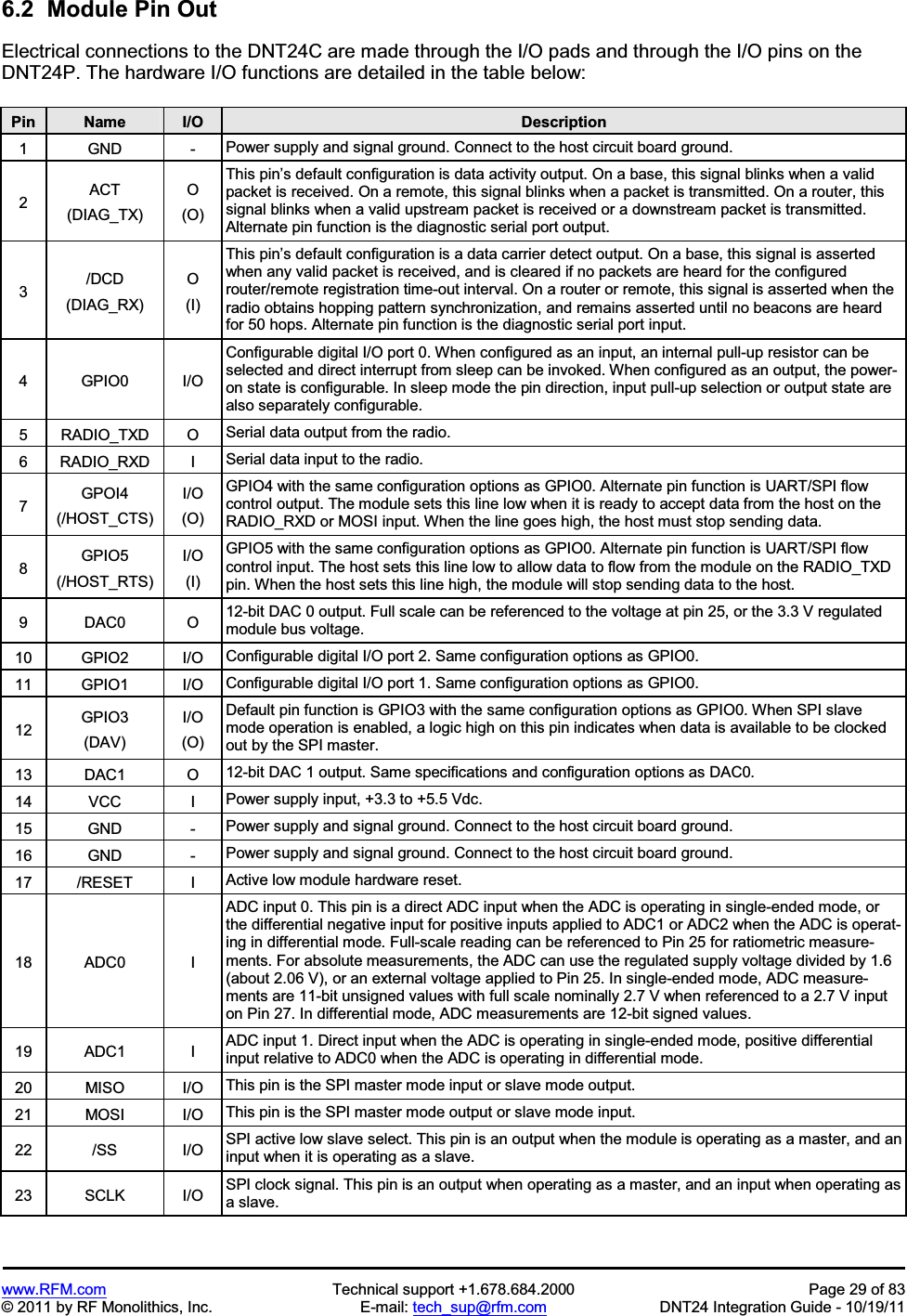 6.2 Module Pin Out

Electrical connections to the DNT24C are made through the I/O pads and through the I/O pins on the DNT24P. The hardware I/O functions are detailed in the table below:

| Pin | Name | I/O | Description |
|---|---|---|---|
| 1 | GND | - | Power supply and signal ground. Connect to the host circuit board ground. |
| 2 | ACT (DIAG_TX) | O (O) | This pin's default configuration is data activity output. On a base, this signal blinks when a valid packet is received. On a remote, this signal blinks when a packet is transmitted. On a router, this signal blinks when a valid upstream packet is received or a downstream packet is transmitted. Alternate pin function is the diagnostic serial port output. |
| 3 | /DCD (DIAG_RX) | O (I) | This pin's default configuration is a data carrier detect output. On a base, this signal is asserted when any valid packet is received, and is cleared if no packets are heard for the configured router/remote registration time-out interval. On a router or remote, this signal is asserted when the radio obtains hopping pattern synchronization, and remains asserted until no beacons are heard for 50 hops. Alternate pin function is the diagnostic serial port input. |
| 4 | GPIO0 | I/O | Configurable digital I/O port 0. When configured as an input, an internal pull-up resistor can be selected and direct interrupt from sleep can be invoked. When configured as an output, the power-on state is configurable. In sleep mode the pin direction, input pull-up selection or output state are also separately configurable. |
| 5 | RADIO_TXD | O | Serial data output from the radio. |
| 6 | RADIO_RXD | I | Serial data input to the radio. |
| 7 | GPOI4 (/HOST_CTS) | I/O (O) | GPIO4 with the same configuration options as GPIO0. Alternate pin function is UART/SPI flow control output. The module sets this line low when it is ready to accept data from the host on the RADIO_RXD or MOSI input. When the line goes high, the host must stop sending data. |
| 8 | GPIO5 (/HOST_RTS) | I/O (I) | GPIO5 with the same configuration options as GPIO0. Alternate pin function is UART/SPI flow control input. The host sets this line low to allow data to flow from the module on the RADIO_TXD pin. When the host sets this line high, the module will stop sending data to the host. |
| 9 | DAC0 | O | 12-bit DAC 0 output. Full scale can be referenced to the voltage at pin 25, or the 3.3 V regulated module bus voltage. |
| 10 | GPIO2 | I/O | Configurable digital I/O port 2. Same configuration options as GPIO0. |
| 11 | GPIO1 | I/O | Configurable digital I/O port 1. Same configuration options as GPIO0. |
| 12 | GPIO3 (DAV) | I/O (O) | Default pin function is GPIO3 with the same configuration options as GPIO0. When SPI slave mode operation is enabled, a logic high on this pin indicates when data is available to be clocked out by the SPI master. |
| 13 | DAC1 | O | 12-bit DAC 1 output. Same specifications and configuration options as DAC0. |
| 14 | VCC | I | Power supply input, +3.3 to +5.5 Vdc. |
| 15 | GND | - | Power supply and signal ground. Connect to the host circuit board ground. |
| 16 | GND | - | Power supply and signal ground. Connect to the host circuit board ground. |
| 17 | /RESET | I | Active low module hardware reset. |
| 18 | ADC0 | I | ADC input 0. This pin is a direct ADC input when the ADC is operating in single-ended mode, or the differential negative input for positive inputs applied to ADC1 or ADC2 when the ADC is operating in differential mode. Full-scale reading can be referenced to Pin 25 for ratiometric measurements. For absolute measurements, the ADC can use the regulated supply voltage divided by 1.6 (about 2.06 V), or an external voltage applied to Pin 25. In single-ended mode, ADC measurements are 11-bit unsigned values with full scale nominally 2.7 V when referenced to a 2.7 V input on Pin 27. In differential mode, ADC measurements are 12-bit signed values. |
| 19 | ADC1 | I | ADC input 1. Direct input when the ADC is operating in single-ended mode, positive differential input relative to ADC0 when the ADC is operating in differential mode. |
| 20 | MISO | I/O | This pin is the SPI master mode input or slave mode output. |
| 21 | MOSI | I/O | This pin is the SPI master mode output or slave mode input. |
| 22 | /SS | I/O | SPI active low slave select. This pin is an output when the module is operating as a master, and an input when it is operating as a slave. |
| 23 | SCLK | I/O | SPI clock signal. This pin is an output when operating as a master, and an input when operating as a slave. |

www.RFM.com
© 2011 by RF Monolithics, Inc.
Technical support +1.678.684.2000
E-mail: tech_sup@rfm.com
Page 29 of 83
DNT24 Integration Guide - 10/19/11